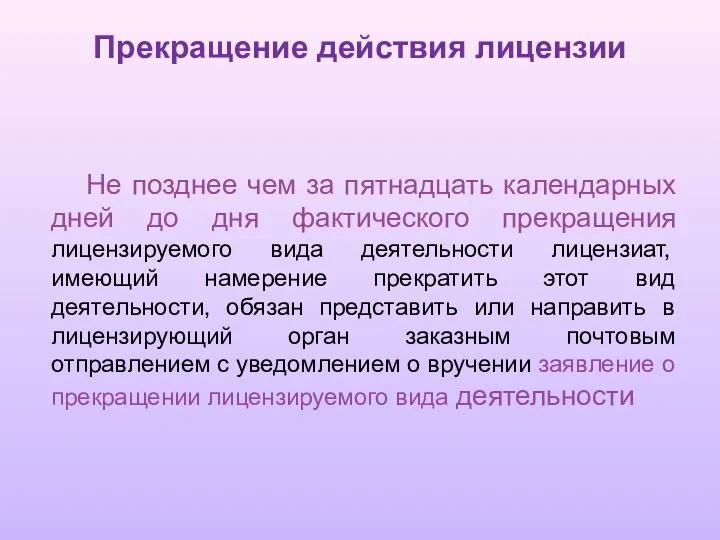 Прекращение действия лицензии

Не позднее чем за пятнадцать календарных дней до дня фактического прекращения лицензируемого вида деятельности лицензиат, имеющий намерение прекратить этот вид деятельности, обязан представить или направить в лицензирующий орган заказным почтовым отправлением с уведомлением о вручении заявление о прекращении лицензируемого вида деятельности